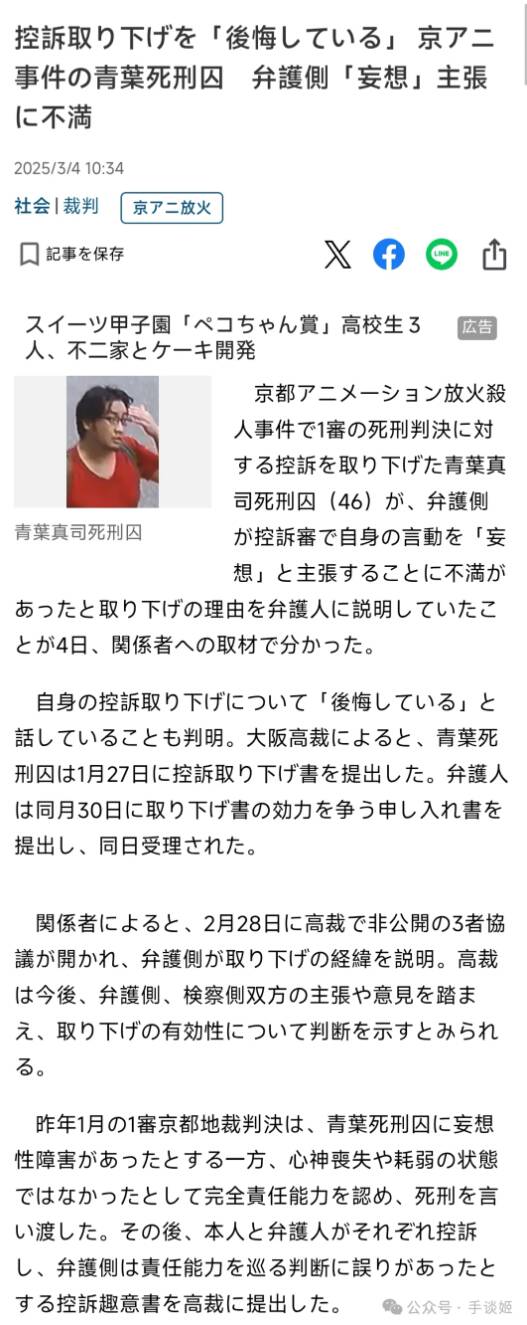 控訴取り下げを「後悔している」 京アニ事件の青葉死刑囚　弁護側「妄想」主張に不満

2025/3/4 10:34

社会 | 裁判　京アニ放火

記事を保存

LINE

スイーツ甲子園「ペコちゃん賞」高校生３人、不二家とケーキ開発　広告

青葉真司死刑囚

京都アニメーション放火殺人事件で1審の死刑判決に対する控訴を取り下げた青葉真司死刑囚（46）が、弁護側が控訴審で自身の言動を「妄想」と主張することに不満があったと取り下げの理由を弁護人に説明していたことが4日、関係者への取材で分かった。

自身の控訴取り下げについて「後悔している」と話していることも判明。大阪高裁によると、青葉死刑囚は1月27日に控訴取り下げ書を提出した。弁護人は同月30日に取り下げ書の効力を争う申し入れ書を提出し、同日受理された。

関係者によると、2月28日に高裁で非公開の3者協議が開かれ、弁護側が取り下げの経緯を説明。高裁は今後、弁護側、検察側双方の主張や意見を踏まえ、取り下げの有効性について判断を示すとみられる。

昨年1月の1審京都地裁判決は、青葉死刑囚に妄想性障害があったとする一方、心神喪失や耗弱の状態ではなかったとして完全責任能力を認め、死刑を言い渡した。その後、本人と弁護人がそれぞれ控訴し、弁護側は責任能力を巡る判断に誤りがあったとする控訴趣意書を高裁に提出した。

公众号 · 手谈姬